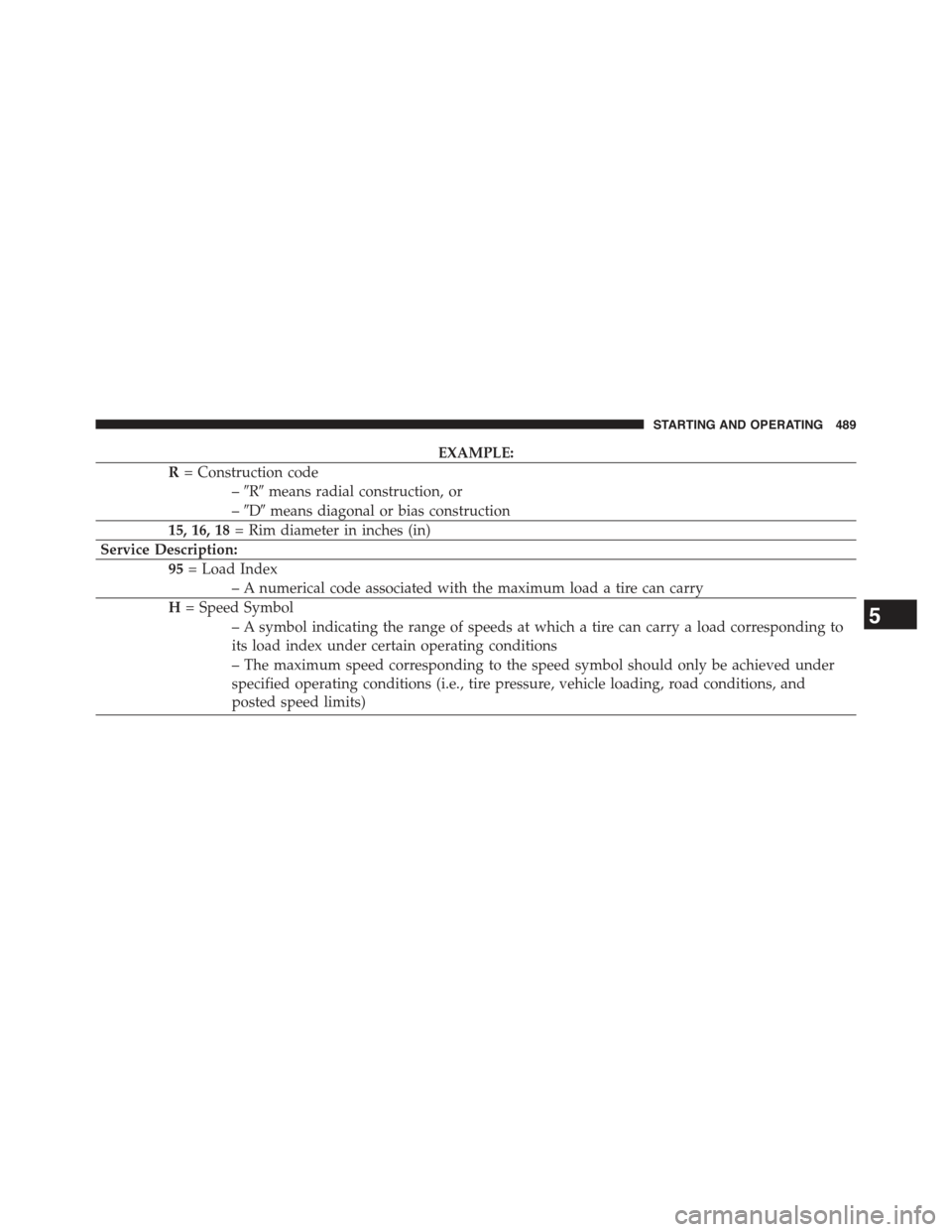 STARTING AND OPERATING 489

EXAMPLE:

R = Construction code

– ″R″ means radial construction, or

– ″D″ means diagonal or bias construction

15, 16, 18 = Rim diameter in inches (in)

Service Description:

95 = Load Index

– A numerical code associated with the maximum load a tire can carry

H = Speed Symbol

– A symbol indicating the range of speeds at which a tire can carry a load corresponding to its load index under certain operating conditions

– The maximum speed corresponding to the speed symbol should only be achieved under specified operating conditions (i.e., tire pressure, vehicle loading, road conditions, and posted speed limits)

5

carmanualsonline.info